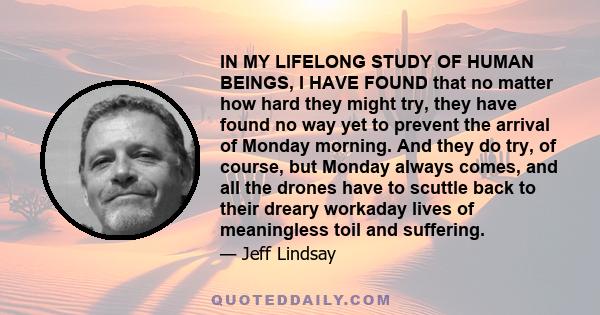 IN MY LIFELONG STUDY OF HUMAN BEINGS, I HAVE FOUND that no matter how hard they might try, they have found no way yet to prevent the arrival of Monday morning. And they do try, of course, but Monday always comes, and all the drones have to scuttle back to their dreary workaday lives of meaningless toil and suffering.

— Jeff Lindsay

QUOTEDDAILY.COM